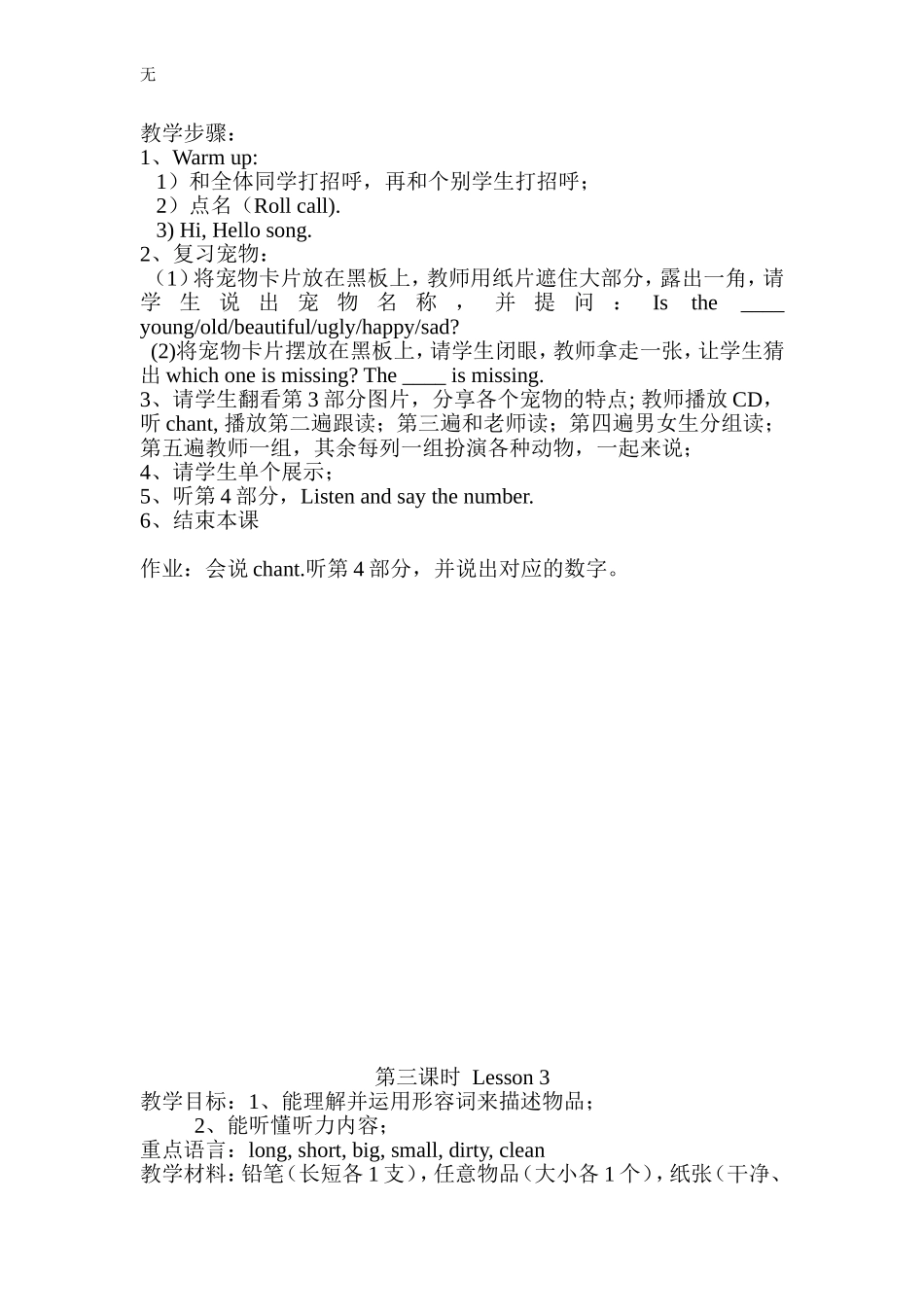 无

教学步骤：
1、Warm up:
1）和全体同学打招呼，再和个别学生打招呼；
2）点名（Roll call).
3) Hi, Hello song.
2、复习宠物：
（1）将宠物卡片放在黑板上，教师用纸片遮住大部分，露出一角，请学生说出宠物名称，并提问：Is the ____ young/old/beautiful/ugly/happy/sad?
(2)将宠物卡片摆放在黑板上，请学生闭眼，教师拿走一张，让学生猜出 which one is missing? The ____ is missing.
3、请学生翻看第 3 部分图片，分享各个宠物的特点; 教师播放 CD，听 chant, 播放第二遍跟读；第三遍和老师读；第四遍男女生分组读；第五遍教师一组，其余每列一组扮演各种动物，一起来说；
4、请学生单个展示；
5、听第 4 部分，Listen and say the number.
6、结束本课

作业：会说 chant.听第 4 部分，并说出对应的数字。

第三课时 Lesson 3
教学目标：1、能理解并运用形容词来描述物品；
2、能听懂听力内容；
重点语言：long, short, big, small, dirty, clean
教学材料：铅笔（长短各 1 支），任意物品（大小各 1 个），纸张（干净、